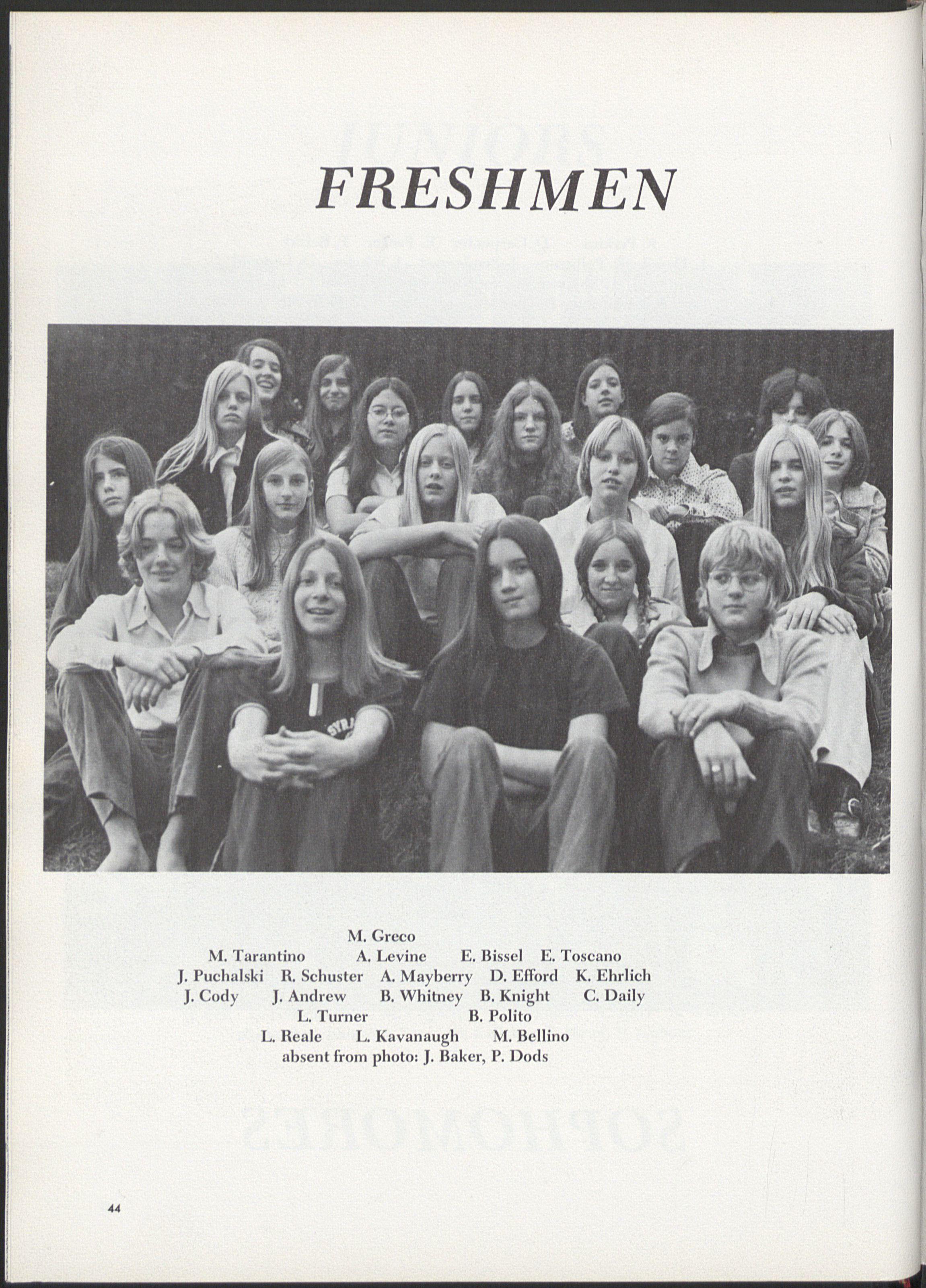 FRESHMEN

M. Greco
M. Tarantino A. Levine E. Bissel E. Toscano
J. Puchalski R. Schuster A. Mayberry D. Efford K. Ehrlich
J. Cody J. Andrew B. Whitney B. Knight C. Daily
L. Turner B. Polito
L. Reale L. Kavanaugh M. Bellino
absent from photo: J. Baker, P. Dods

44